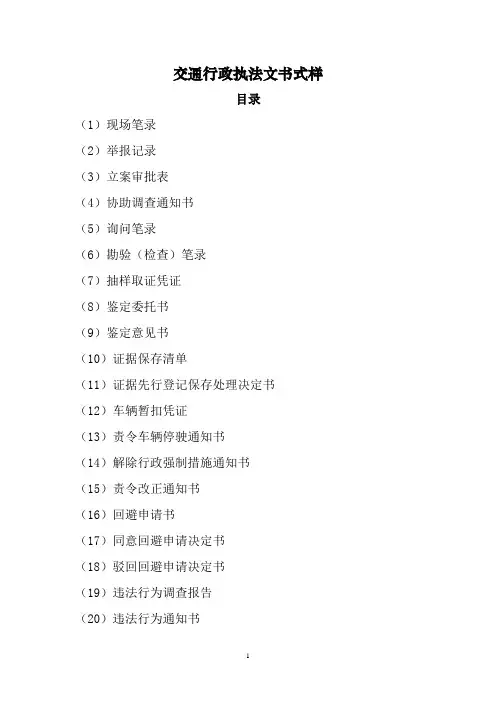 交通行政执法文书式样

目录

（1）现场笔录

（2）举报记录

（3）立案审批表

（4）协助调查通知书

（5）询问笔录

（6）勘验（检查）笔录

（7）抽样取证凭证

（8）鉴定委托书

（9）鉴定意见书

（10）证据保存清单

（11）证据先行登记保存处理决定书

（12）车辆暂扣凭证

（13）责令车辆停驶通知书

（14）解除行政强制措施通知书

（15）责令改正通知书

（16）回避申请书

（17）同意回避申请决定书

（18）驳回回避申请决定书

（19）违法行为调查报告

（20）违法行为通知书

1